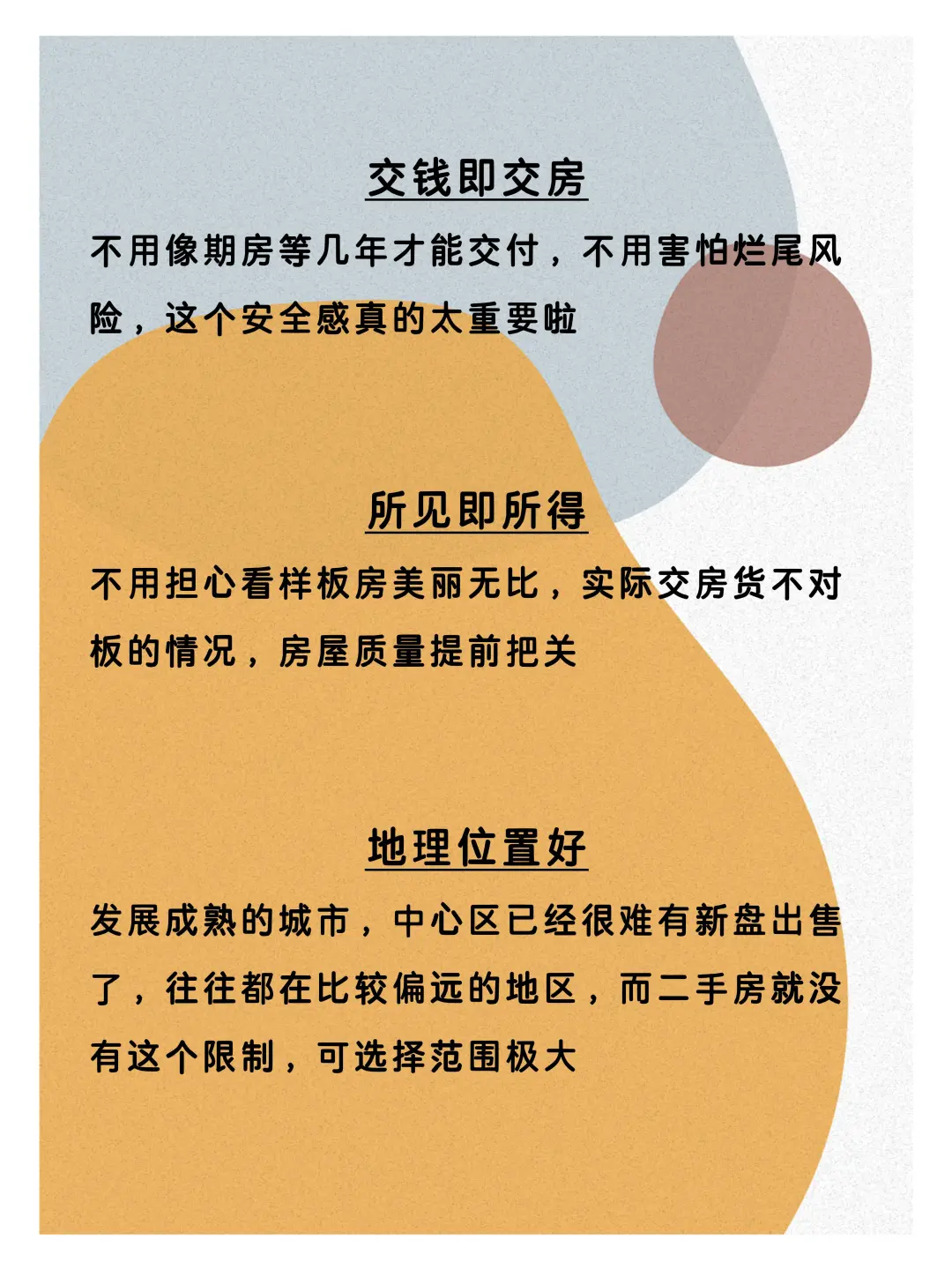 交钱即交房

不用像期房等几年才能交付，不用害怕烂尾风险，这个安全感真的太重要啦

所见即所得

不用担心看样板房美丽无比，实际交房货不对板的情况，房屋质量提前把关

地理位置好

发展成熟的城市，中心区已经很难有新盘出售了，往往都在比较偏远的地区，而二手房就没有这个限制，可选择范围极大